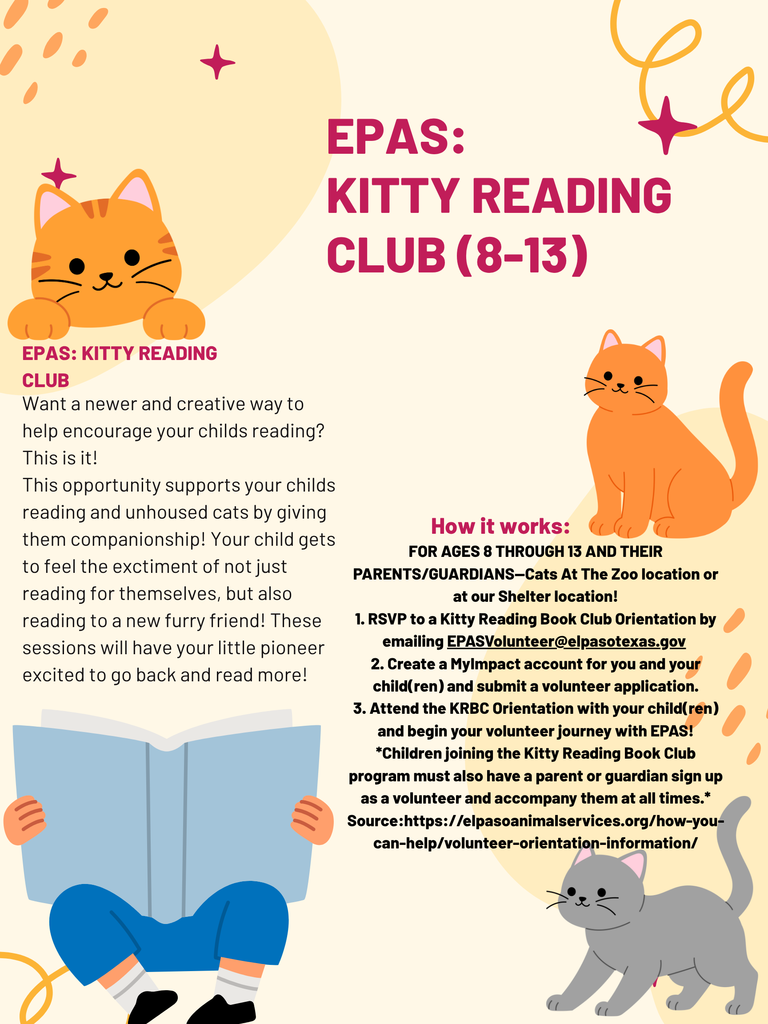 EPAS:
KITTY READING
CLUB (8-13)

EPAS: KITTY READING CLUB

Want a newer and creative way to help encourage your childs reading? This is it!
This opportunity supports your childs reading and unhoused cats by giving them companionship! Your child gets to feel the exctiment of not just reading for themselves, but also reading to a new furry friend! These sessions will have your little pioneer excited to go back and read more!

How it works:
FOR AGES 8 THROUGH 13 AND THEIR PARENTS/GUARDIANS—Cats At The Zoo location or at our Shelter location!
1. RSVP to a Kitty Reading Book Club Orientation by emailing EPASVolunteer@elpasotexas.gov
2. Create a MyImpact account for you and your child(ren) and submit a volunteer application.
3. Attend the KRBC Orientation with your child(ren) and begin your volunteer journey with EPAS!
*Children joining the Kitty Reading Book Club program must also have a parent or guardian sign up as a volunteer and accompany them at all times.*
Source:https://elpasoanimalservices.org/how-you-can-help/volunteer-orientation-information/